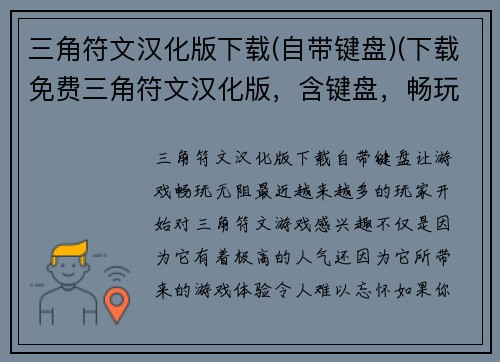 三角符文汉化版下载(自带键盘)(下载免费三角符文汉化版，含键盘，畅玩

三角符文汉化版下载自带键盘让游戏畅玩无阻最近越来越多的玩家开始对三角符文游戏感兴趣不仅是因为它有着极高的人气还因为它所带来的游戏体验令人难以忘怀如果你